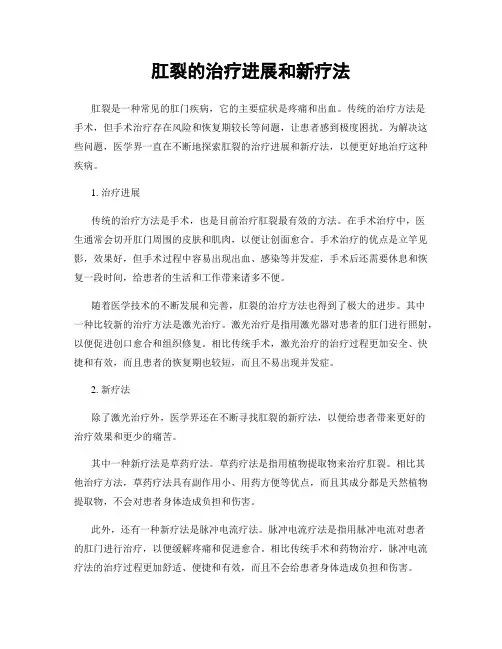 肛裂的治疗进展和新疗法

肛裂是一种常见的肛门疾病，它的主要症状是疼痛和出血。传统的治疗方法是手术，但手术治疗存在风险和恢复期较长等问题，让患者感到极度困扰。为解决这些问题，医学界一直在不断地探索肛裂的治疗进展和新疗法，以便更好地治疗这种疾病。

1. 治疗进展

传统的治疗方法是手术，也是目前治疗肛裂最有效的方法。在手术治疗中，医生通常会切开肛门周围的皮肤和肌肉，以便让创面愈合。手术治疗的优点是立竿见影，效果好，但手术过程中容易出现出血、感染等并发症，手术后还需要休息和恢复一段时间，给患者的生活和工作带来诸多不便。

随着医学技术的不断发展和完善，肛裂的治疗方法也得到了极大的进步。其中一种比较新的治疗方法是激光治疗。激光治疗是指用激光器对患者的肛门进行照射，以便促进创口愈合和组织修复。相比传统手术，激光治疗的治疗过程更加安全、快捷和有效，而且患者的恢复期也较短，而且不易出现并发症。

2. 新疗法

除了激光治疗外，医学界还在不断寻找肛裂的新疗法，以便给患者带来更好的治疗效果和更少的痛苦。

其中一种新疗法是草药疗法。草药疗法是指用植物提取物来治疗肛裂。相比其他治疗方法，草药疗法具有副作用小、用药方便等优点，而且其成分都是天然植物提取物，不会对患者身体造成负担和伤害。

此外，还有一种新疗法是脉冲电流疗法。脉冲电流疗法是指用脉冲电流对患者的肛门进行治疗，以便缓解疼痛和促进愈合。相比传统手术和药物治疗，脉冲电流疗法的治疗过程更加舒适、便捷和有效，而且不会给患者身体造成负担和伤害。